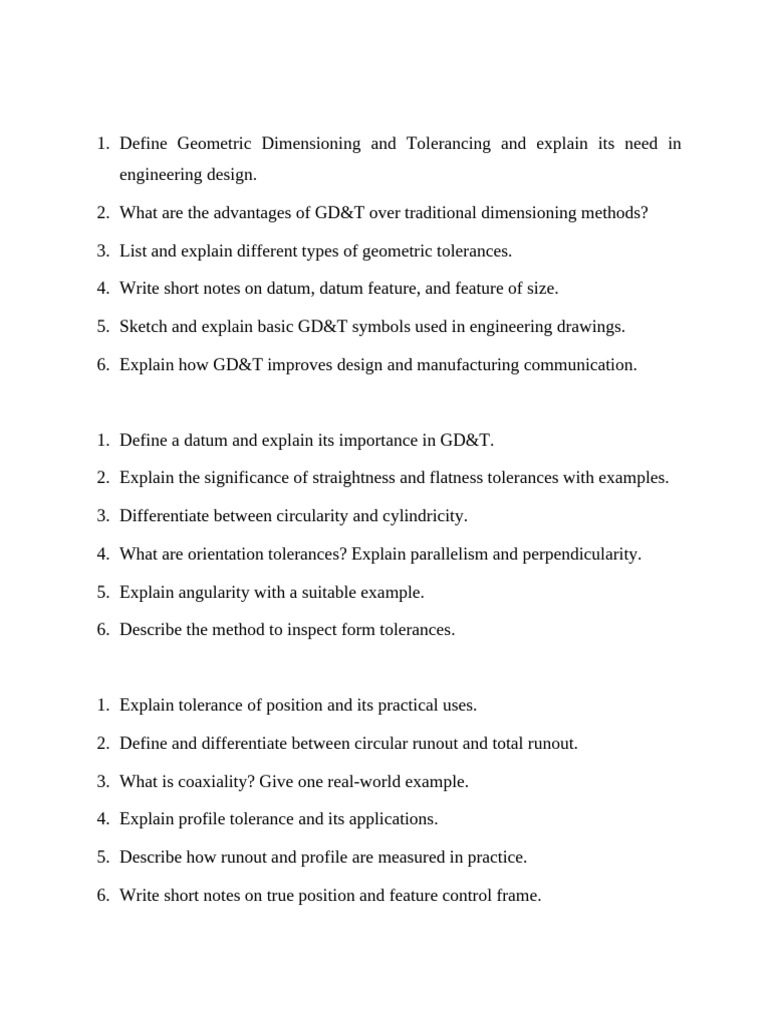 1. Define Geometric Dimensioning and Tolerancing and explain its need in engineering design.
2. What are the advantages of GD&T over traditional dimensioning methods?
3. List and explain different types of geometric tolerances.
4. Write short notes on datum, datum feature, and feature of size.
5. Sketch and explain basic GD&T symbols used in engineering drawings.
6. Explain how GD&T improves design and manufacturing communication.

1. Define a datum and explain its importance in GD&T.
2. Explain the significance of straightness and flatness tolerances with examples.
3. Differentiate between circularity and cylindricity.
4. What are orientation tolerances? Explain parallelism and perpendicularity.
5. Explain angularity with a suitable example.
6. Describe the method to inspect form tolerances.

1. Explain tolerance of position and its practical uses.
2. Define and differentiate between circular runout and total runout.
3. What is coaxiality? Give one real-world example.
4. Explain profile tolerance and its applications.
5. Describe how runout and profile are measured in practice.
6. Write short notes on true position and feature control frame.